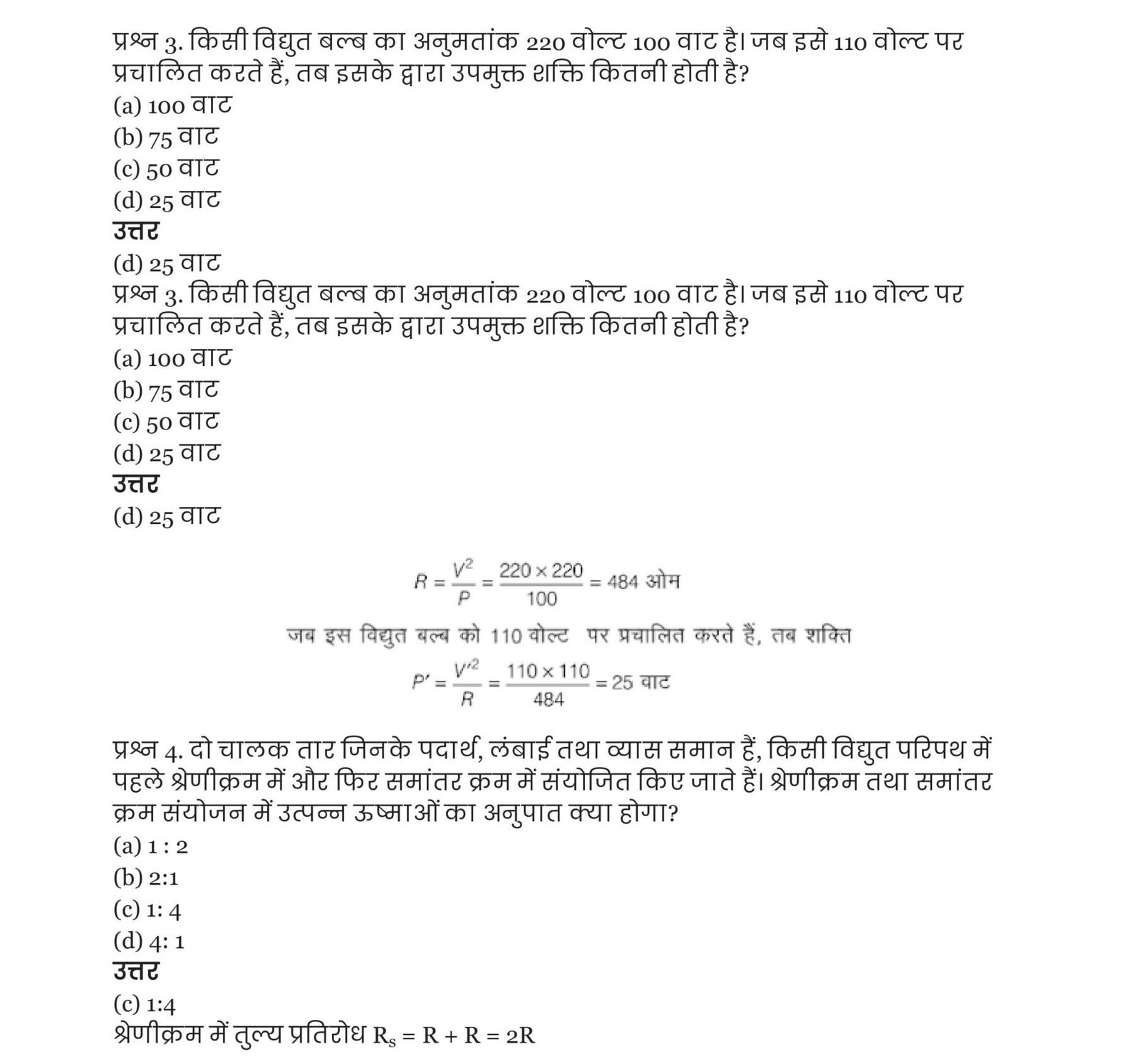 प्रश्न 3. किसी विद्युत बल्ब का अनुमतांक 220 वोल्ट 100 वाट है। जब इसे 110 वोल्ट पर प्रचालित करते हैं, तब इसके द्वारा उपमुक्त शक्ति कितनी होती है?
(a) 100 वाट
(b) 75 वाट
(c) 50 वाट
(d) 25 वाट
उत्तर
(d) 25 वाट
प्रश्न 3. किसी विद्युत बल्ब का अनुमतांक 220 वोल्ट 100 वाट है। जब इसे 110 वोल्ट पर प्रचालित करते हैं, तब इसके द्वारा उपमुक्त शक्ति कितनी होती है?
(a) 100 वाट
(b) 75 वाट
(c) 50 वाट
(d) 25 वाट
उत्तर
(d) 25 वाट

$R = \frac{V^2}{P} = \frac{220 \times 220}{100} = 484$ ओम

जब इस विद्युत बल्ब को 110 वोल्ट पर प्रचालित करते हैं, तब शक्ति

$P' = \frac{V'^2}{R} = \frac{110 \times 110}{484} = 25$ वाट

प्रश्न 4. दो चालक तार जिनके पदार्थ, लंबाई तथा व्यास समान हैं, किसी विद्युत परिपथ में पहले श्रेणीक्रम में और फिर समांतर क्रम में संयोजित किए जाते हैं। श्रेणीक्रम तथा समांतर क्रम संयोजन में उत्पन्न ऊष्माओं का अनुपात क्या होगा?
(a) 1 : 2
(b) 2:1
(c) 1: 4
(d) 4: 1
उत्तर
(c) 1:4
श्रेणीक्रम में तुल्य प्रतिरोध $R_s = R + R = 2R$